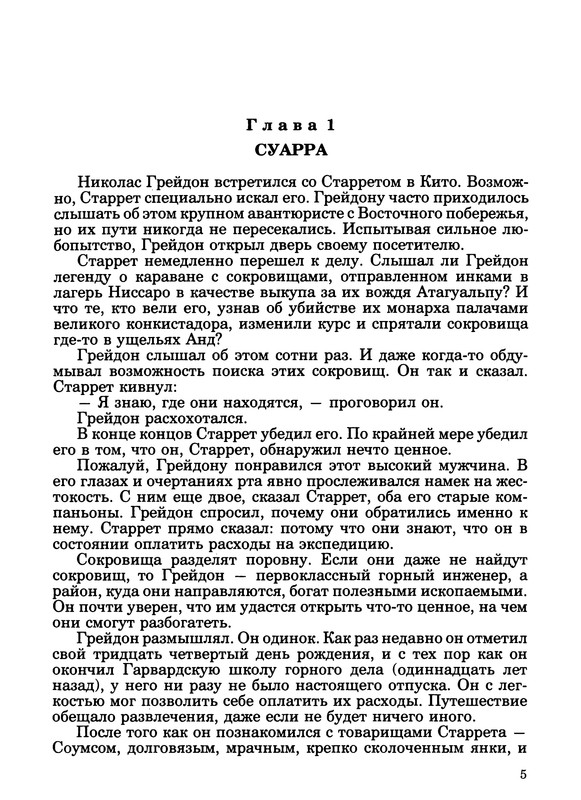 Глава 1
СУАРРА

Николас Грейдон встретился со Старретом в Кито. Возможно, Старрет специально искал его. Грейдону часто приходилось слышать об этом крупном авантюристе с Восточного побережья, но их пути никогда не пересекались. Испытывая сильное любопытство, Грейдон открыл дверь своему посетителю.

Старрет немедленно перешел к делу. Слышал ли Грейдон легенду о караване с сокровищами, отправленном инками в лагерь Ниссаро в качестве выкупа за их вождя Атагуальпу? И что те, кто вели его, узнав об убийстве их монарха палачами великого конкистадора, изменили курс и спрятали сокровища где-то в ущельях Анд?

Грейдон слышал об этом сотни раз. И даже когда-то обдумывал возможность поиска этих сокровищ. Он так и сказал. Старрет кивнул:

— Я знаю, где они находятся, — проговорил он.

Грейдон расхохотался.

В конце концов Старрет убедил его. По крайней мере убедил его в том, что он, Старрет, обнаружил нечто ценное.

Пожалуй, Грейдону понравился этот высокий мужчина. В его глазах и очертаниях рта явно прослеживался намек на жестокость. С ним еще двое, сказал Старрет, оба его старые компаньоны. Грейдон спросил, почему они обратились именно к нему. Старрет прямо сказал: потому что они знают, что он в состоянии оплатить расходы на экспедицию.

Сокровища разделят поровну. Если они даже не найдут сокровищ, то Грейдон — первоклассный горный инженер, а район, куда они направляются, богат полезными ископаемыми. Он почти уверен, что им удастся открыть что-то ценное, на чем они смогут разбогатеть.

Грейдон размышлял. Он одинок. Как раз недавно он отметил свой тридцать четвертый день рождения, и с тех пор как он окончил Гарвардскую школу горного дела (одиннадцать лет назад), у него ни разу не было настоящего отпуска. Он с легкостью мог позволить себе оплатить их расходы. Путешествие обещало развлечения, даже если не будет ничего иного.

После того как он познакомился с товарищами Старрета — Соумсом, долговязым, мрачным, крепко сколоченным янки, и

5